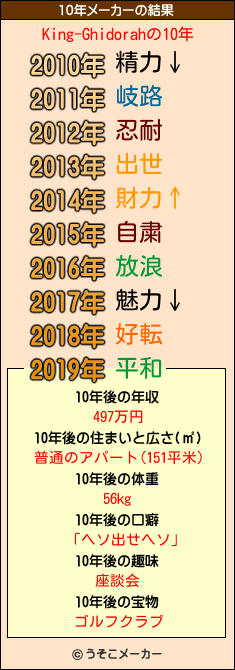 10年メーカーの結果

King-Ghidorahの10年

2010年 精力↓

2011年 岐路

2012年 忍耐

2013年 出世

2014年 財力↑

2015年 自粛

2016年 放浪

2017年 魅力↓

2018年 好転

2019年 平和

10年後の年収
497万円

10年後の住まいと広さ(㎡)
普通のアパート(151平米)

10年後の体重
56kg

10年後の口癖
「ヘソ出せヘソ」

10年後の趣味
座談会

10年後の宝物
ゴルフクラブ

© うそこメーカー